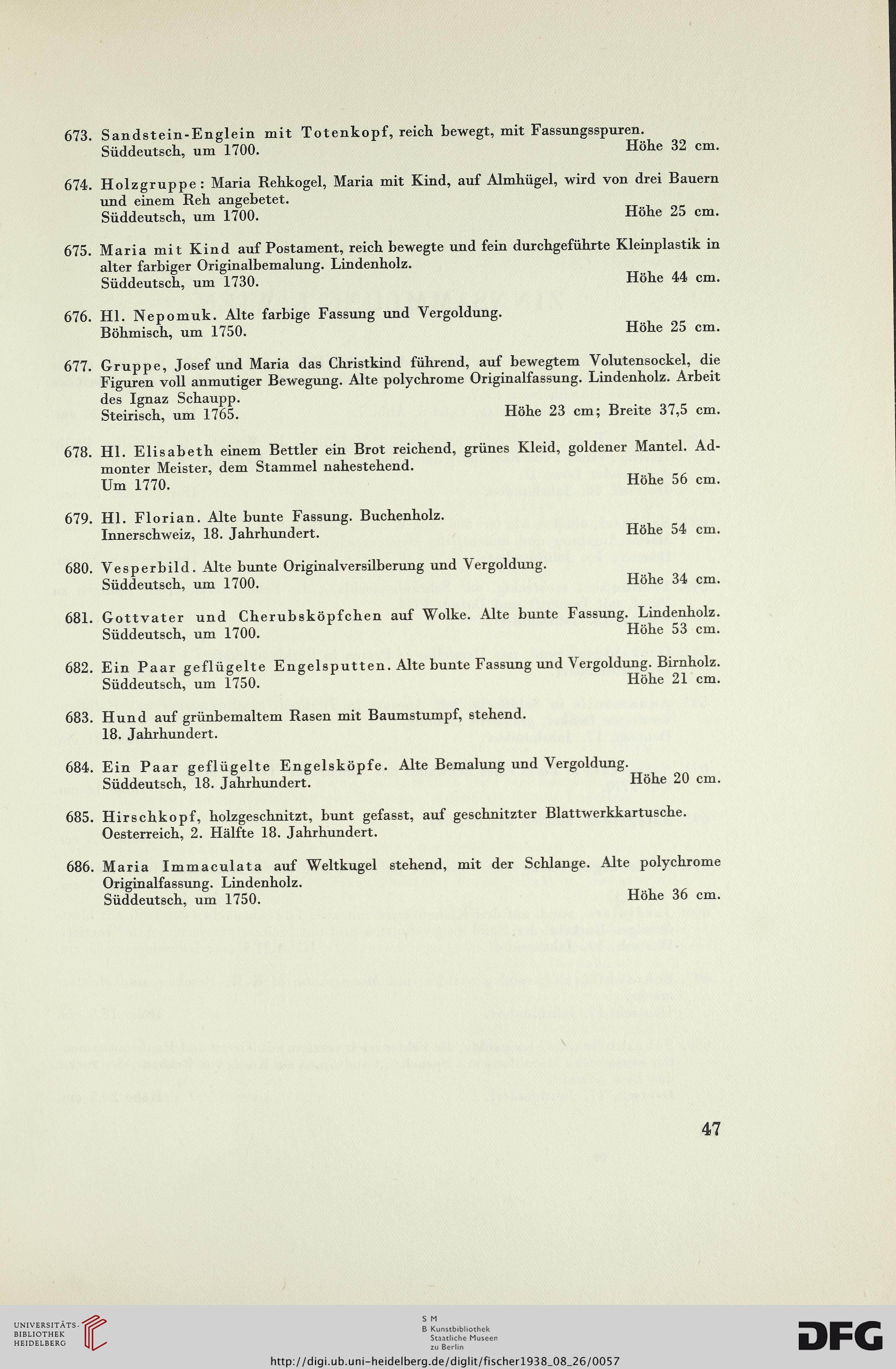 673. Sandstein-Englein mit Totenkopf, reich bewegt, mit Fassungsspuren.
Süddeutsch, um 1700. Höhe 32 cm.

674. Holzgruppe: Maria Rehkogel, Maria mit Kind, auf Almhügel, wird von drei Bauern und einem Reh angebetet.
Süddeutsch, um 1700. Höhe 25 cm.

675. Maria mit Kind auf Postament, reich bewegte und fein durchgeführte Kleinplastik in alter farbiger Originalbemalung. Lindenholz.
Süddeutsch, um 1730. Höhe 44 cm.

676. Hl. Nepomuk. Alte farbige Fassung und Vergoldung.
Böhmisch, um 1750. Höhe 25 cm.

677. Gruppe, Josef und Maria das Christkind führend, auf bewegtem Volutensockel, die Figuren voll anmutiger Bewegung. Alte polychrome Originalfassung. Lindenholz. Arbeit des Ignaz Schaupp.
Steirisch, um 1765. Höhe 23 cm; Breite 37,5 cm.

678. Hl. Elisabeth einem Bettler ein Brot reichend, grünes Kleid, goldener Mantel. Admonter Meister, dem Stammel nahestehend.
Um 1770. Höhe 56 cm.

679. Hl. Florian. Alte bunte Fassung. Buchenholz.
Innerschweiz, 18. Jahrhundert. Höhe 54 cm.

680. Vesperbild. Alte bunte Originalversilberung und Vergoldung.
Süddeutsch, um 1700. Höhe 34 cm.

681. Gottvater und Cherubsköpfchen auf Wolke. Alte bunte Fassung. Lindenholz.
Süddeutsch, um 1700. Höhe 53 cm.

682. Ein Paar geflügelte Engelsputten. Alte bunte Fassung und Vergoldung. Birnholz.
Süddeutsch, um 1750. Höhe 21 cm.

683. Hund auf grünbemaltem Rasen mit Baumstumpf, stehend.
18. Jahrhundert.

684. Ein Paar geflügelte Engelsköpfe. Alte Bemalung und Vergoldung.
Süddeutsch, 18. Jahrhundert. Höhe 20 cm.

685. Hirschkopf, holzgeschnitzt, bunt gefasst, auf geschnitzter Blattwerkkartusche.
Oesterreich, 2. Hälfte 18. Jahrhundert.

686. Maria Immaculata auf Weltkugel stehend, mit der Schlange. Alte polychrome Originalfassung. Lindenholz.
Süddeutsch, um 1750. Höhe 36 cm.

47

UNIVERSITÄTS-BIBLIOTHEK HEIDELBERG

S M B Kunstbibliothek Staatliche Museen zu Berlin

DFG

http://digi.ub.uni-heidelberg.de/diglit/fischer1938_08_26/0057